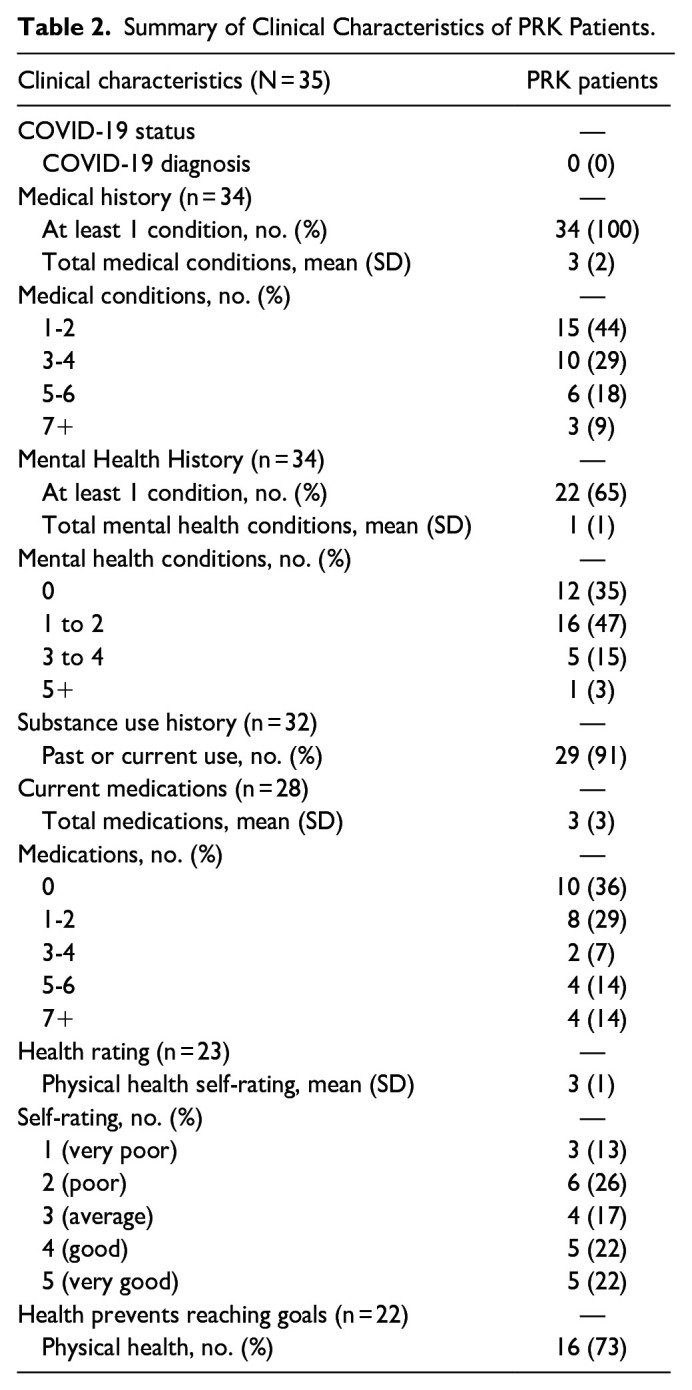 **Table 2.** Summary of Clinical Characteristics of PRK Patients.

| Clinical characteristics (N = 35) | PRK patients |
|---|---|
| COVID-19 status | — |
| COVID-19 diagnosis | 0 (0) |
| Medical history (n = 34) | — |
| At least 1 condition, no. (%) | 34 (100) |
| Total medical conditions, mean (SD) | 3 (2) |
| Medical conditions, no. (%) | — |
| 1-2 | 15 (44) |
| 3-4 | 10 (29) |
| 5-6 | 6 (18) |
| 7+ | 3 (9) |
| Mental Health History (n = 34) | — |
| At least 1 condition, no. (%) | 22 (65) |
| Total mental health conditions, mean (SD) | 1 (1) |
| Mental health conditions, no. (%) | — |
| 0 | 12 (35) |
| 1 to 2 | 16 (47) |
| 3 to 4 | 5 (15) |
| 5+ | 1 (3) |
| Substance use history (n = 32) | — |
| Past or current use, no. (%) | 29 (91) |
| Current medications (n = 28) | — |
| Total medications, mean (SD) | 3 (3) |
| Medications, no. (%) | — |
| 0 | 10 (36) |
| 1-2 | 8 (29) |
| 3-4 | 2 (7) |
| 5-6 | 4 (14) |
| 7+ | 4 (14) |
| Health rating (n = 23) | — |
| Physical health self-rating, mean (SD) | 3 (1) |
| Self-rating, no. (%) | — |
| 1 (very poor) | 3 (13) |
| 2 (poor) | 6 (26) |
| 3 (average) | 4 (17) |
| 4 (good) | 5 (22) |
| 5 (very good) | 5 (22) |
| Health prevents reaching goals (n = 22) | — |
| Physical health, no. (%) | 16 (73) |